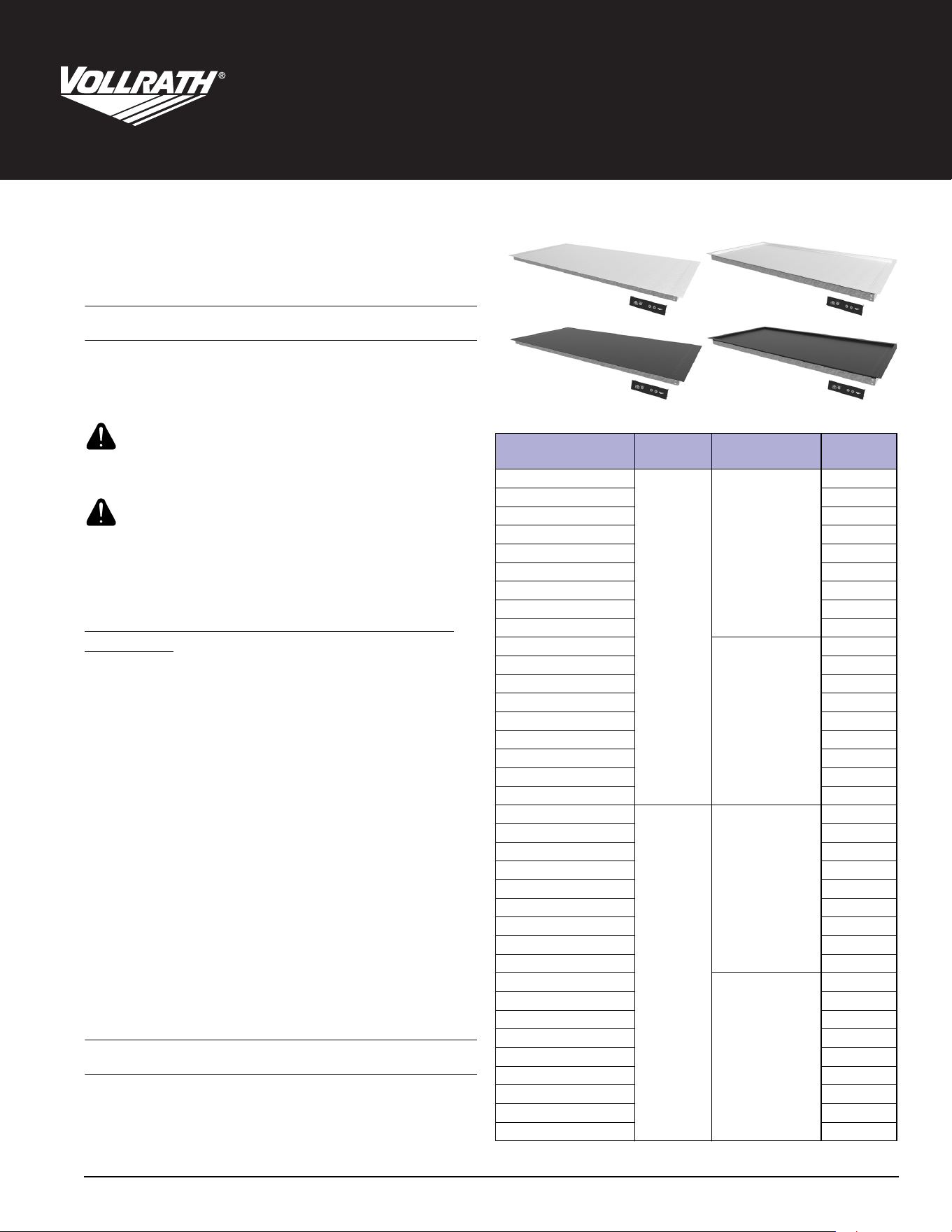 VOLLRATH®